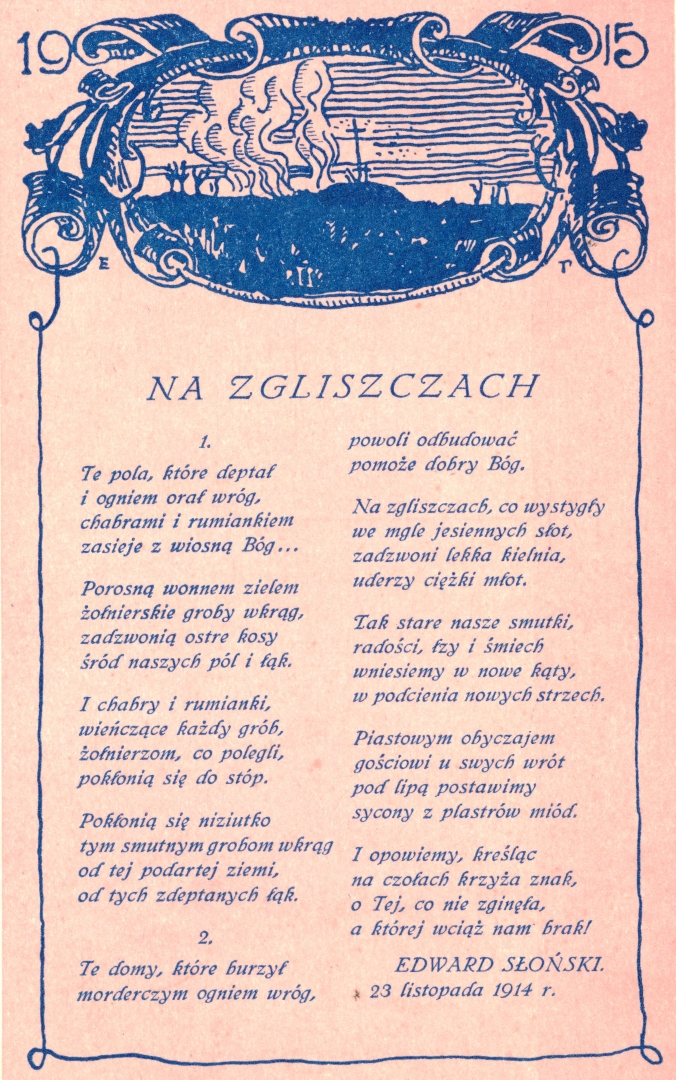 19 15

E T

NA ZGLISZCZACH

1.

Te pola, które deptał
i ogniem orał wróg,
chabrami i rumiankiem
zasieje z wiosną Bóg...

Porosną wonnem zielem
żołnierskie groby wkrąg,
zadzwonią ostre kosy
śród naszych pól i łąk.

I chabry i rumianki,
wieńczące każdy grób,
żołnierzom, co polegli,
pokłonią się do stóp.

Pokłonią się niziutko
tym smutnym grobom wkrąg
od tej podartej ziemi,
od tych zdeptanych łąk.

2.

Te domy, które burzył
morderczym ogniem wróg,
powoli odbudować
pomoże dobry Bóg.

Na zgliszczach, co wystygły
we mgle jesiennych słot,
zadzwoni lekka kielnia,
uderzy ciężki młot.

Tak stare nasze smutki,
radości, łzy i śmiech
wniesiemy w nowe kąty,
w podcienia nowych strzech.

Piastowym obyczajem
gościowi u swych wrót
pod lipą postawimy
sycony z plastrów miód.

I opowiemy, kreśląc
na czołach krzyża znak,
o Tej, co nie zginęła,
a której wciąż nam brak!

EDWARD SŁOŃSKI.
23 listopada 1914 r.